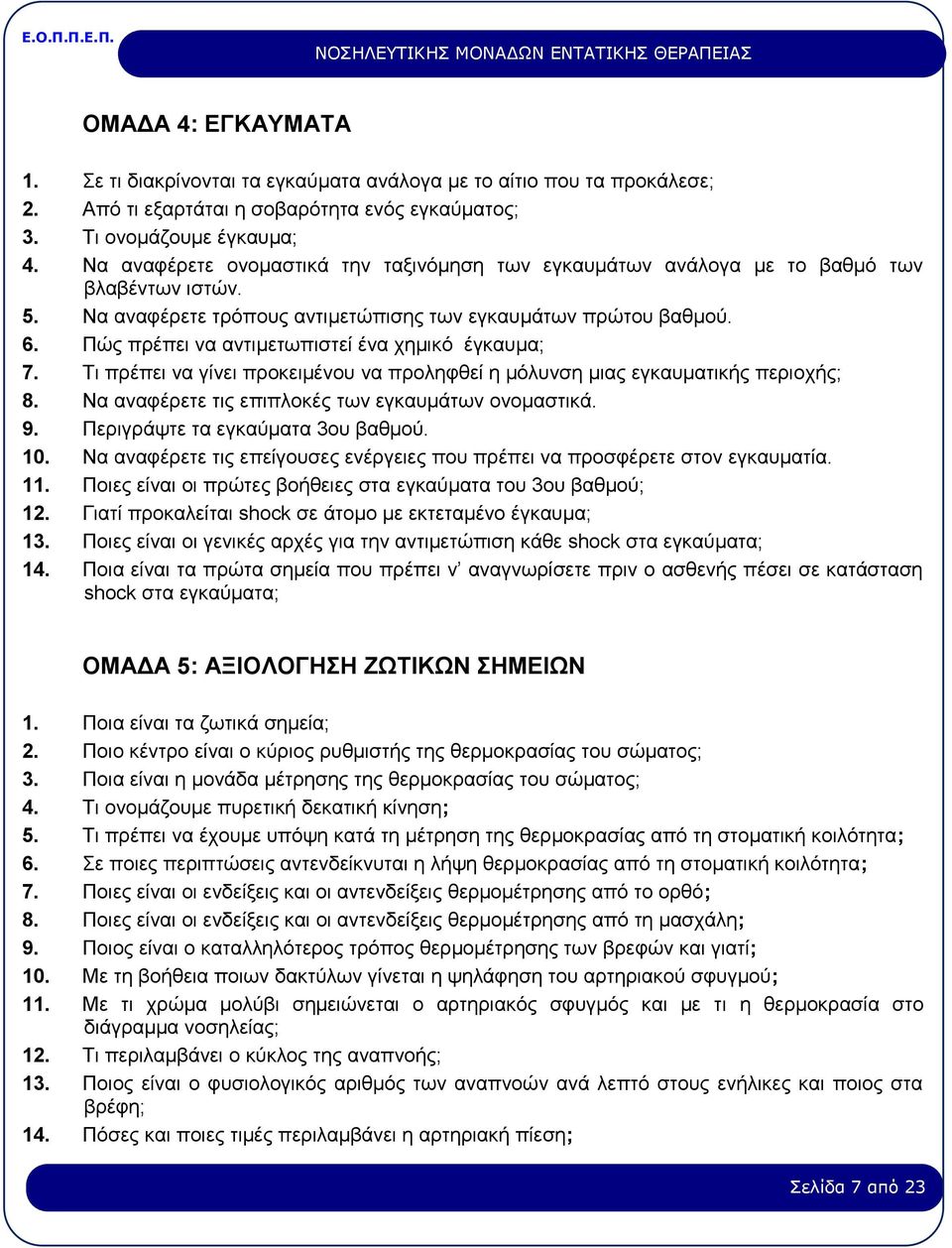 Ε.Ο.Π.Π.Ε.Π.

ΝΟΣΗΛΕΥΤΙΚΗΣ ΜΟΝΑΔΩΝ ΕΝΤΑΤΙΚΗΣ ΘΕΡΑΠΕΙΑΣ

ΟΜΑΔΑ 4: ΕΓΚΑΥΜΑΤΑ

1. Σε τι διακρίνονται τα εγκαύματα ανάλογα με το αίτιο που τα προκάλεσε;
2. Από τι εξαρτάται η σοβαρότητα ενός εγκαύματος;
3. Τι ονομάζουμε έγκαυμα;
4. Να αναφέρετε ονομαστικά την ταξινόμηση των εγκαυμάτων ανάλογα με το βαθμό των βλαβέντων ιστών.
5. Να αναφέρετε τρόπους αντιμετώπισης των εγκαυμάτων πρώτου βαθμού.
6. Πώς πρέπει να αντιμετωπιστεί ένα χημικό έγκαυμα;
7. Τι πρέπει να γίνει προκειμένου να προληφθεί η μόλυνση μιας εγκαυματικής περιοχής;
8. Να αναφέρετε τις επιπλοκές των εγκαυμάτων ονομαστικά.
9. Περιγράψτε τα εγκαύματα 3ου βαθμού.
10. Να αναφέρετε τις επείγουσες ενέργειες που πρέπει να προσφέρετε στον εγκαυματία.
11. Ποιες είναι οι πρώτες βοήθειες στα εγκαύματα του 3ου βαθμού;
12. Γιατί προκαλείται shock σε άτομο με εκτεταμένο έγκαυμα;
13. Ποιες είναι οι γενικές αρχές για την αντιμετώπιση κάθε shock στα εγκαύματα;
14. Ποια είναι τα πρώτα σημεία που πρέπει ν' αναγνωρίσετε πριν ο ασθενής πέσει σε κατάσταση shock στα εγκαύματα;

ΟΜΑΔΑ 5: ΑΞΙΟΛΟΓΗΣΗ ΖΩΤΙΚΩΝ ΣΗΜΕΙΩΝ

1. Ποια είναι τα ζωτικά σημεία;
2. Ποιο κέντρο είναι ο κύριος ρυθμιστής της θερμοκρασίας του σώματος;
3. Ποια είναι η μονάδα μέτρησης της θερμοκρασίας του σώματος;
4. Τι ονομάζουμε πυρετική δεκατική κίνηση;
5. Τι πρέπει να έχουμε υπόψη κατά τη μέτρηση της θερμοκρασίας από τη στοματική κοιλότητα;
6. Σε ποιες περιπτώσεις αντενδείκνυται η λήψη θερμοκρασίας από τη στοματική κοιλότητα;
7. Ποιες είναι οι ενδείξεις και οι αντενδείξεις θερμομέτρησης από το ορθό;
8. Ποιες είναι οι ενδείξεις και οι αντενδείξεις θερμομέτρησης από τη μασχάλη;
9. Ποιος είναι ο καταλληλότερος τρόπος θερμομέτρησης των βρεφών και γιατί;
10. Με τη βοήθεια ποιων δακτύλων γίνεται η ψηλάφηση του αρτηριακού σφυγμού;
11. Με τι χρώμα μολύβι σημειώνεται ο αρτηριακός σφυγμός και με τι η θερμοκρασία στο διάγραμμα νοσηλείας;
12. Τι περιλαμβάνει ο κύκλος της αναπνοής;
13. Ποιος είναι ο φυσιολογικός αριθμός των αναπνοών ανά λεπτό στους ενήλικες και ποιος στα βρέφη;
14. Πόσες και ποιες τιμές περιλαμβάνει η αρτηριακή πίεση;

Σελίδα 7 από 23